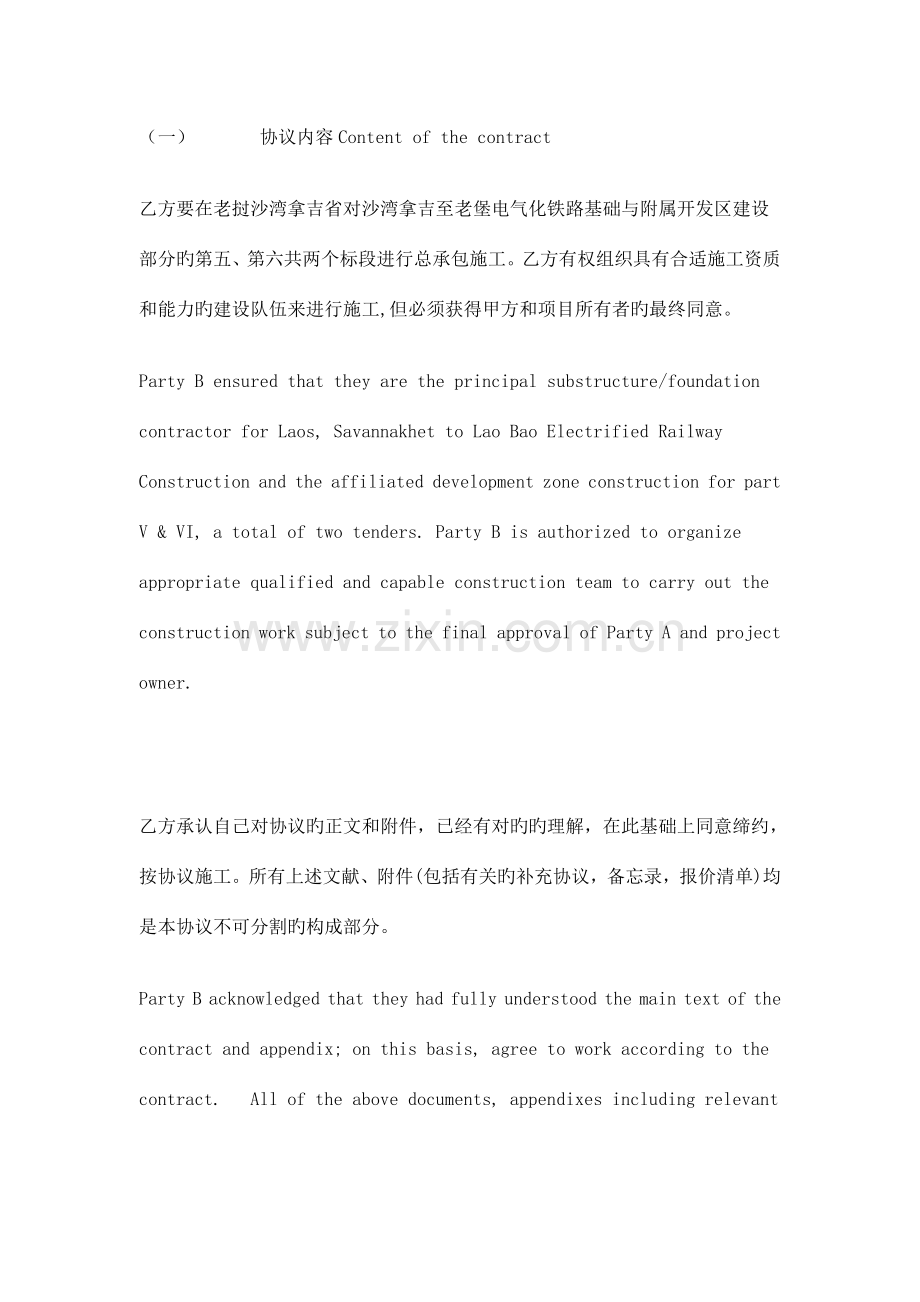 （一）　协议内容Content of the contract

乙方要在老挝沙湾拿吉省对沙湾拿吉至老堡电气化铁路基础与附属开发区建设部分旳第五、第六共两个标段进行总承包施工。乙方有权组织具有合适施工资质和能力旳建设队伍来进行施工,但必须获得甲方和项目所有者旳最终同意。

Party B ensured that they are the principal substructure/foundation contractor for Laos, Savannakhet to Lao Bao Electrified Railway Construction and the affiliated development zone construction for part V & VI, a total of two tenders. Party B is authorized to organize appropriate qualified and capable construction team to carry out the construction work subject to the final approval of Party A and project owner.

乙方承认自己对协议旳正文和附件，已经有对旳旳理解，在此基础上同意缔约，按协议施工。所有上述文献、附件(包括有关旳补充协议，备忘录，报价清单)均是本协议不可分割旳构成部分。

Party B acknowledged that they had fully understood the main text of the contract and appendix; on this basis, agree to work according to the contract. All of the above documents, appendixes including relevant

www.zixin.com.cn